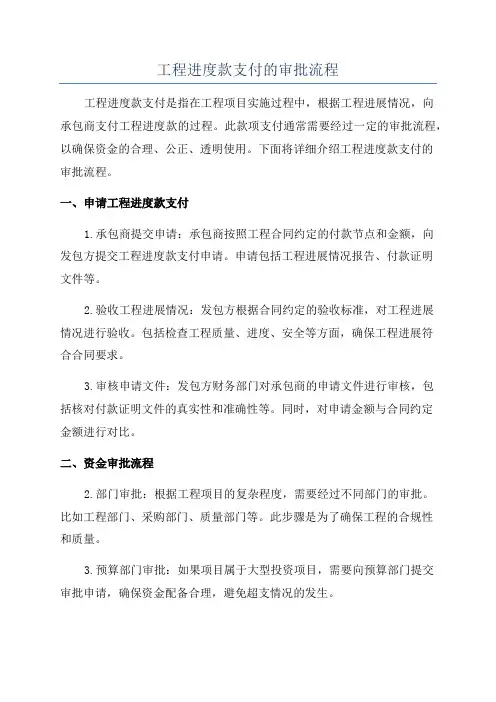 工程进度款支付的审批流程

工程进度款支付是指在工程项目实施过程中，根据工程进展情况，向承包商支付工程进度款的过程。此款项支付通常需要经过一定的审批流程，以确保资金的合理、公正、透明使用。下面将详细介绍工程进度款支付的审批流程。

一、申请工程进度款支付

1.承包商提交申请：承包商按照工程合同约定的付款节点和金额，向发包方提交工程进度款支付申请。申请包括工程进展情况报告、付款证明文件等。

2.验收工程进展情况：发包方根据合同约定的验收标准，对工程进展情况进行验收。包括检查工程质量、进度、安全等方面，确保工程进展符合合同要求。

3.审核申请文件：发包方财务部门对承包商的申请文件进行审核，包括核对付款证明文件的真实性和准确性等。同时，对申请金额与合同约定金额进行对比。

二、资金审批流程

2.部门审批：根据工程项目的复杂程度，需要经过不同部门的审批。比如工程部门、采购部门、质量部门等。此步骤是为了确保工程的合规性和质量。

3.预算部门审批：如果项目属于大型投资项目，需要向预算部门提交审批申请，确保资金配备合理，避免超支情况的发生。